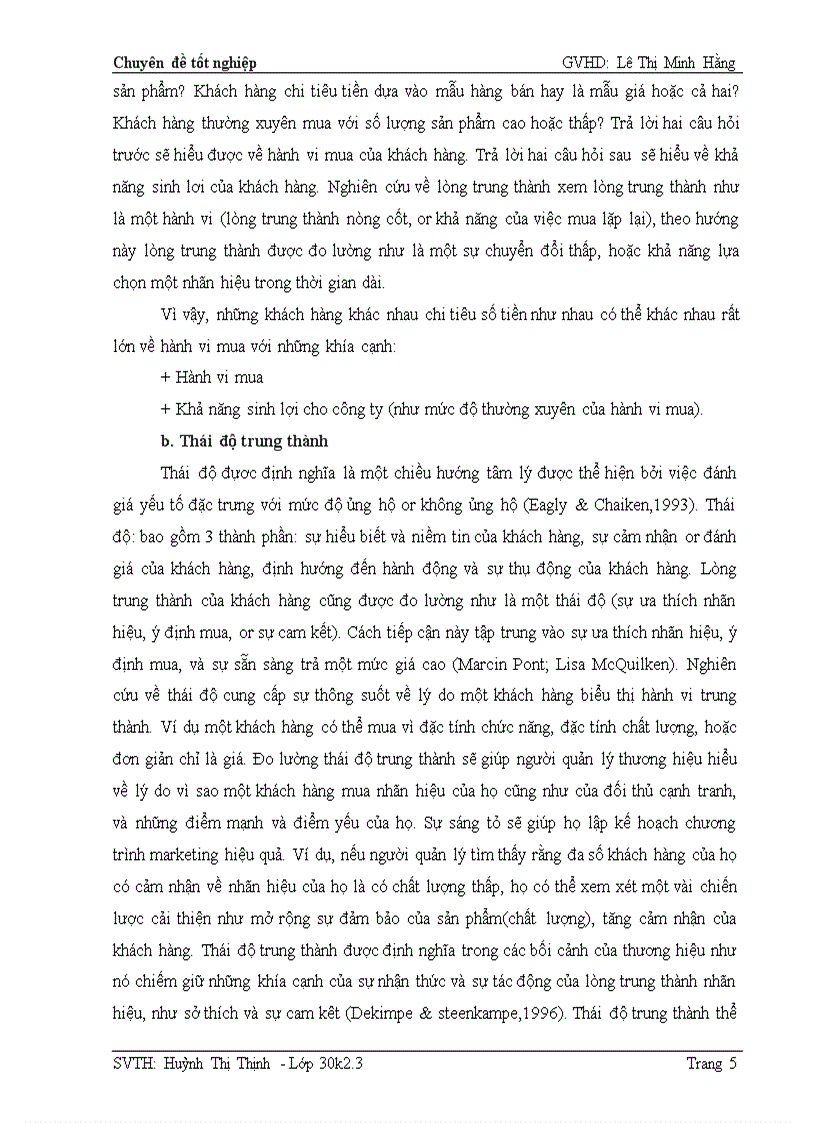 Chuyên đề tốt nghiệp GVHD: Lê Thị Minh Hằng

sản phẩm? Khách hàng chi tiêu tiền dựa vào mẫu hàng bán hay là mẫu giá hoặc cả hai? Khách hàng thường xuyên mua với số lượng sản phẩm cao hoặc thấp? Trả lời hai câu hỏi trước sẽ hiểu được về hành vi mua của khách hàng. Trả lời hai câu hỏi sau sẽ hiểu về khả năng sinh lợi của khách hàng. Nghiên cứu về lòng trung thành xem lòng trung thành như là một hành vi (lòng trung thành nòng cốt, or khả năng của việc mua lặp lại), theo hướng này lòng trung thành được đo lường như là một sự chuyển đổi thấp, hoặc khả năng lựa chọn một nhãn hiệu trong thời gian dài.

Vì vậy, những khách hàng khác nhau chi tiêu số tiền như nhau có thể khác nhau rất lớn về hành vi mua với những khía cạnh:

+ Hành vi mua

+ Khả năng sinh lợi cho công ty (như mức độ thường xuyên của hành vi mua).

b. Thái độ trung thành

Thái độ được định nghĩa là một chiều hướng tâm lý được thể hiện bởi việc đánh giá yếu tố đặc trưng với mức độ ủng hộ or không ủng hộ (Eagly & Chaiken,1993). Thái độ: bao gồm 3 thành phần: sự hiểu biết và niềm tin của khách hàng, sự cảm nhận or đánh giá của khách hàng, định hướng đến hành động và sự thụ động của khách hàng. Lòng trung thành của khách hàng cũng được đo lường như là một thái độ (sự ưa thích nhãn hiệu, ý định mua, or sự cam kết). Cách tiếp cận này tập trung vào sự ưa thích nhãn hiệu, ý định mua, và sự sẵn sàng trả một mức giá cao (Marcin Pont; Lisa McQuilken). Nghiên cứu về thái độ cung cấp sự thông suốt về lý do một khách hàng biểu thị hành vi trung thành. Ví dụ một khách hàng có thể mua vì đặc tính chức năng, đặc tính chất lượng, hoặc đơn giản chỉ là giá. Đo lường thái độ trung thành sẽ giúp người quản lý thương hiệu hiểu về lý do vì sao một khách hàng mua nhãn hiệu của họ cũng như của đối thủ cạnh tranh, và những điểm mạnh và điểm yếu của họ. Sự sáng tỏ sẽ giúp họ lập kế hoạch chương trình marketing hiệu quả. Ví dụ, nếu người quản lý tìm thấy rằng đa số khách hàng của họ có cảm nhận về nhãn hiệu của họ là có chất lượng thấp, họ có thể xem xét một vài chiến lược cải thiện như mở rộng sự đảm bảo của sản phẩm(chất lượng), tăng cảm nhận của khách hàng. Thái độ trung thành được định nghĩa trong các bối cảnh của thương hiệu như nó chiếm giữ những khía cạnh của sự nhận thức và sự tác động của lòng trung thành nhãn hiệu, như sở thích và sự cam kết (Dekimpe & steenkampe,1996). Thái độ trung thành thể

SVTH: Huỳnh Thị Thịnh - Lớp 30k2.3 Trang 5